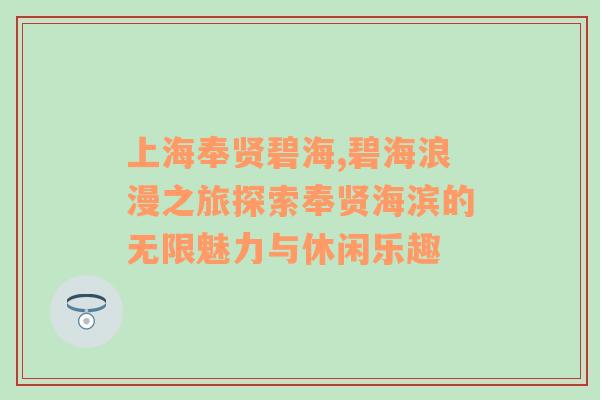 上海奉贤碧海,碧海浪漫之旅探索奉贤海滨的无限魅力与休闲乐趣